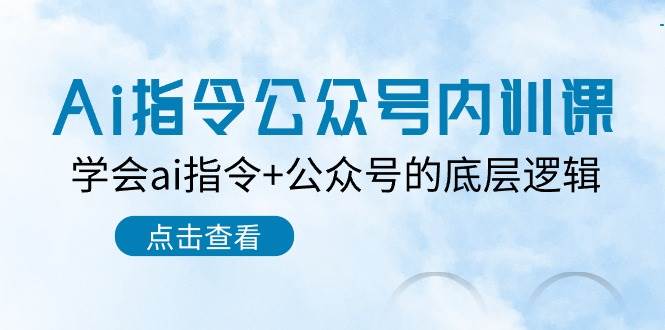 Ai指令公众号内训课

学会ai指令+公众号的底层逻辑

点击查看